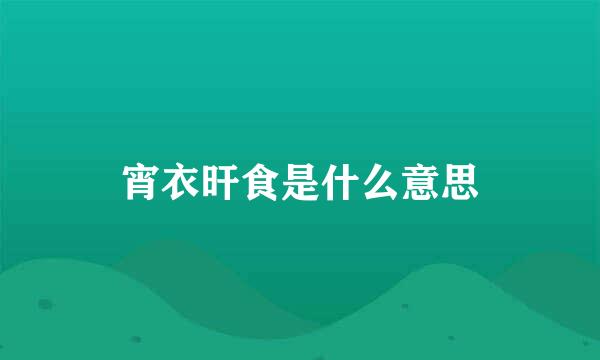 宵衣旰食是什么意思